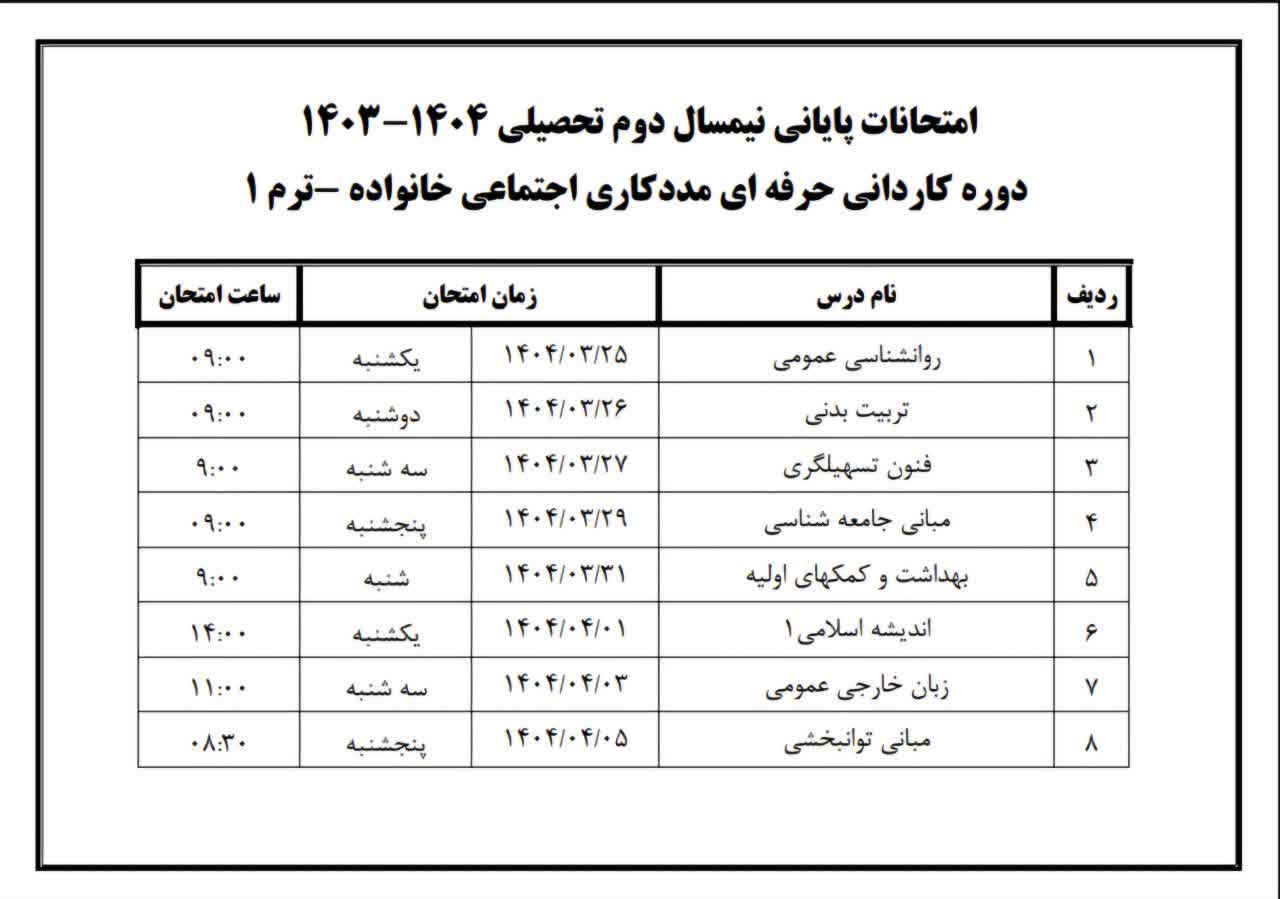 امتحانات پایانی نیمسال دوم تحصیلی ۱۴۰۴-۱۴۰۳

دوره کاردانی حرفه ای مددکاری اجتماعی خانواده -ترم ۱

| ردیف | نام درس | زمان امتحان | | ساعت امتحان |
|---|---|---|---|---|
| ۱ | روانشناسی عمومی | ۱۴۰۴/۰۳/۲۵ | یکشنبه | ۰۹:۰۰ |
| ۲ | تربیت بدنی | ۱۴۰۴/۰۳/۲۶ | دوشنبه | ۰۹:۰۰ |
| ۳ | فنون تسهیلگری | ۱۴۰۴/۰۳/۲۷ | سه شنبه | ۹:۰۰ |
| ۴ | مبانی جامعه شناسی | ۱۴۰۴/۰۳/۲۹ | پنجشنبه | ۰۹:۰۰ |
| ۵ | بهداشت و کمکهای اولیه | ۱۴۰۴/۰۳/۳۱ | شنبه | ۹:۰۰ |
| ۶ | اندیشه اسلامی۱ | ۱۴۰۴/۰۴/۰۱ | یکشنبه | ۱۴:۰۰ |
| ۷ | زبان خارجی عمومی | ۱۴۰۴/۰۴/۰۳ | سه شنبه | ۱۱:۰۰ |
| ۸ | مبانی توانبخشی | ۱۴۰۴/۰۴/۰۵ | پنجشنبه | ۰۸:۳۰ |